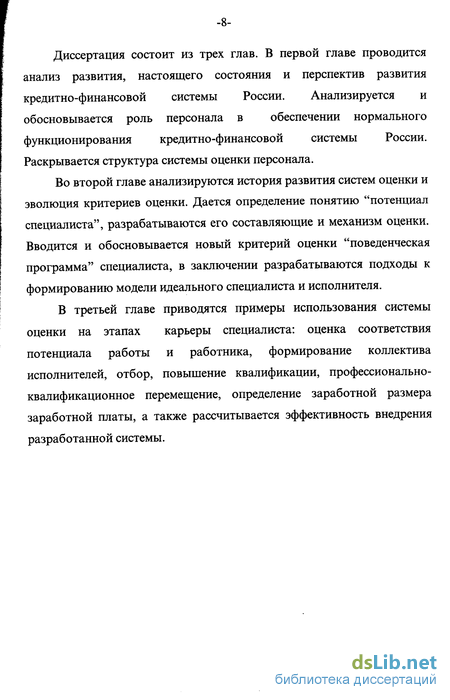 -8-

Диссертация состоит из трех глав. В первой главе проводится анализ развития, настоящего состояния и перспектив развития кредитно-финансовой системы России. Анализируется и обосновывается роль персонала в обеспечении нормального функционирования кредитно-финансовой системы России. Раскрывается структура системы оценки персонала.

Во второй главе анализируются история развития систем оценки и эволюция критериев оценки. Дается определение понятию “потенциал специалиста”, разрабатываются его составляющие и механизм оценки. Вводится и обосновывается новый критерий оценки “поведенческая программа” специалиста, в заключении разрабатываются подходы к формированию модели идеального специалиста и исполнителя.

В третьей главе приводятся примеры использования системы оценки на этапах карьеры специалиста: оценка соответствия потенциала работы и работника, формирование коллектива исполнителей, отбор, повышение квалификации, профессионально-квалификационное перемещение, определение заработной размера заработной платы, а также рассчитывается эффективность внедрения разработанной системы.

dsLib.net
библиотека диссертаций